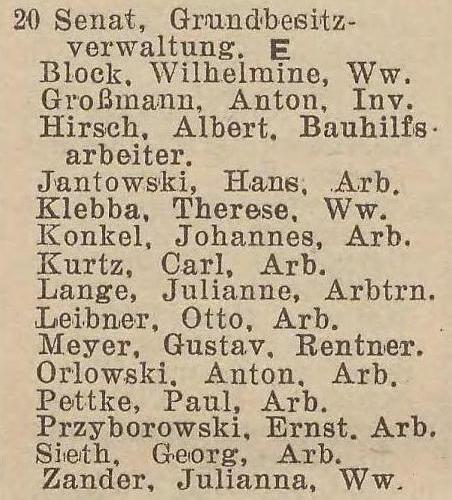 20 Senat, Grundbesitzverwaltung. E
Block, Wilhelmine, Ww.
Großmann, Anton, Inv.
Hirsch, Albert, Bauhilfsarbeiter.
Jantowski, Hans, Arb.
Klebba, Therese, Ww.
Konkel, Johannes, Arb.
Kurtz, Carl, Arb.
Lange, Julianne, Arbtrn.
Leibner, Otto, Arb.
Meyer, Gustav, Rentner.
Orlowski, Anton, Arb.
Pettke, Paul, Arb.
Przyborowski, Ernst, Arb.
Sieth, Georg, Arb.
Zander, Julianna, Ww.